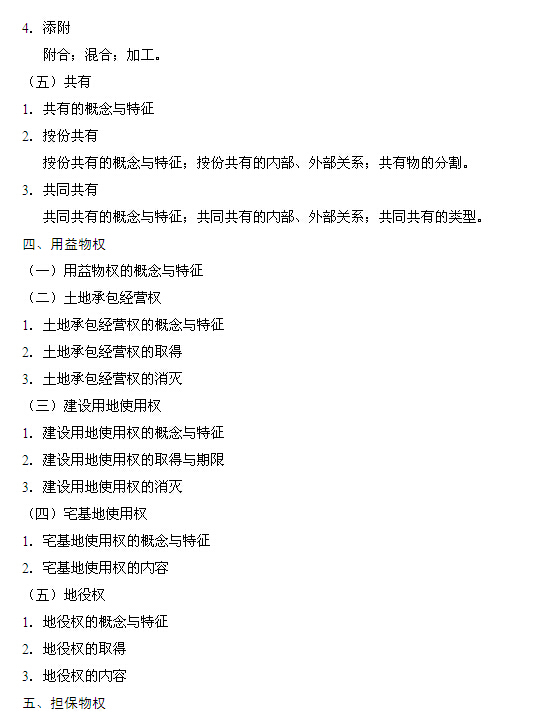 4. 添附

附合；混合；加工。

（五）共有

1. 共有的概念与特征

2. 按份共有

按份共有的概念与特征；按份共有的内部、外部关系；共有物的分割。

3. 共同共有

共同共有的概念与特征；共同共有的内部、外部关系；共同共有的类型。

四、用益物权

（一）用益物权的概念与特征

（二）土地承包经营权

1. 土地承包经营权的概念与特征

2. 土地承包经营权的取得

3. 土地承包经营权的消灭

（三）建设用地使用权

1. 建设用地使用权的概念与特征

2. 建设用地使用权的取得与期限

3. 建设用地使用权的消灭

（四）宅基地使用权

1. 宅基地使用权的概念与特征

2. 宅基地使用权的内容

（五）地役权

1. 地役权的概念与特征

2. 地役权的取得

3. 地役权的内容

五、担保物权